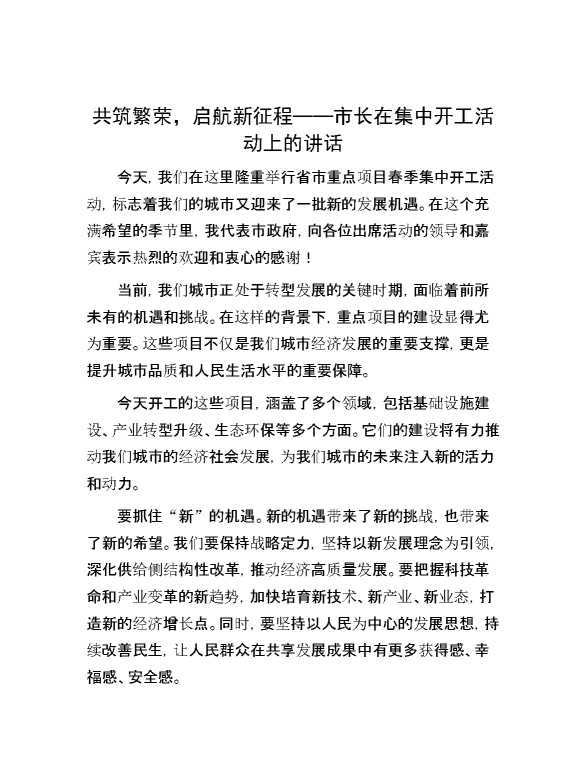 共筑繁荣，启航新征程——市长在集中开工活动上的讲话

今天，我们在这里隆重举行省市重点项目春季集中开工活动，标志着我们的城市又迎来了一批新的发展机遇。在这个充满希望的季节里，我代表市政府，向各位出席活动的领导和嘉宾表示热烈的欢迎和衷心的感谢！

当前，我们城市正处于转型发展的关键时期，面临着前所未有的机遇和挑战。在这样的背景下，重点项目的建设显得尤为重要。这些项目不仅是我们城市经济发展的重要支撑，更是提升城市品质和人民生活水平的重要保障。

今天开工的这些项目，涵盖了多个领域，包括基础设施建设、产业转型升级、生态环保等多个方面。它们的建设将有力推动我们城市的经济社会发展，为我们城市的未来注入新的活力和动力。

要抓住“新”的机遇。新的机遇带来了新的挑战，也带来了新的希望。我们要保持战略定力，坚持以新发展理念为引领，深化供给侧结构性改革，推动经济高质量发展。要把握科技革命和产业变革的新趋势，加快培育新技术、新产业、新业态，打造新的经济增长点。同时，要坚持以人民为中心的发展思想，持续改善民生，让人民群众在共享发展成果中有更多获得感、幸福感、安全感。